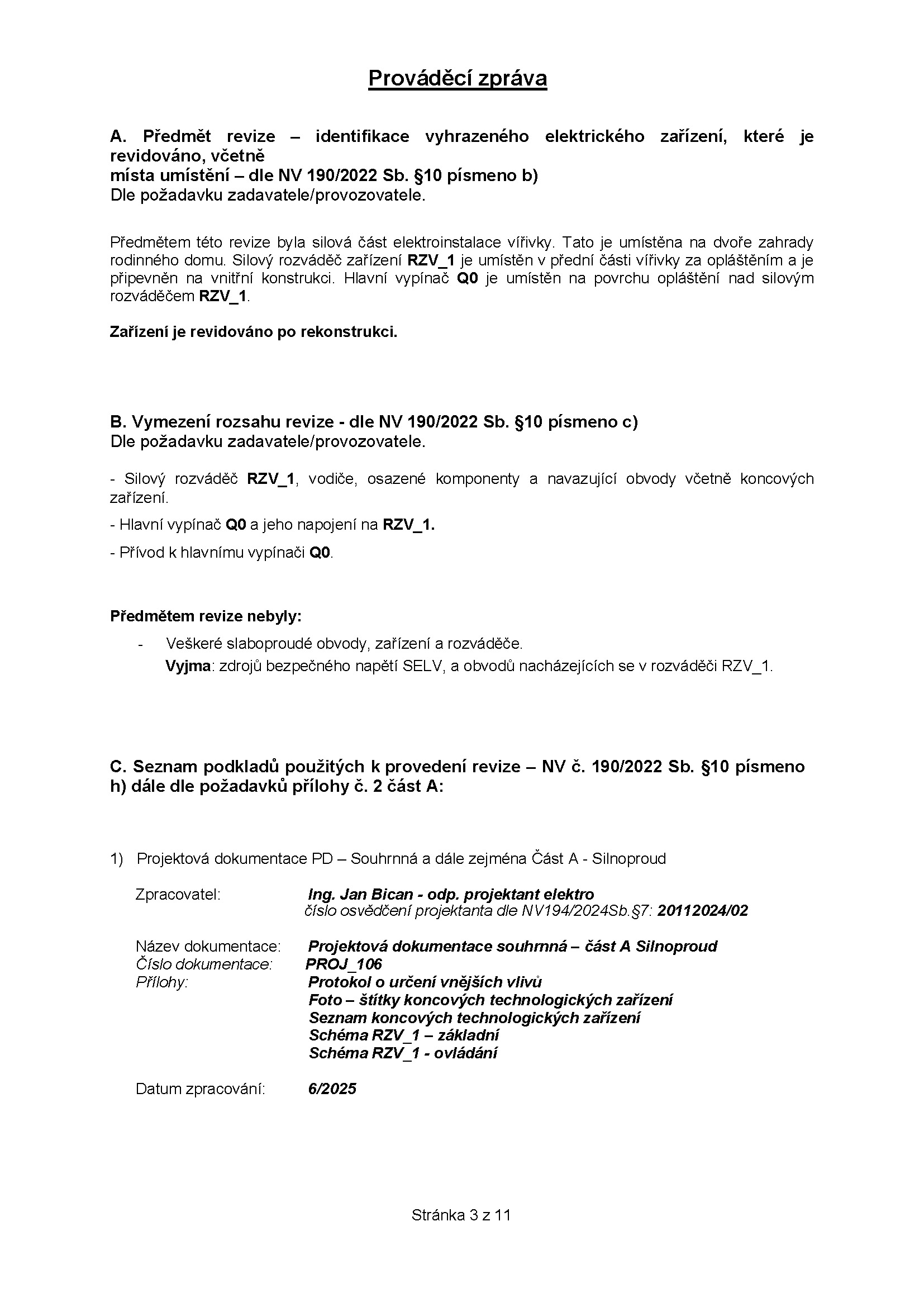 Prováděcí zpráva

A. Předmět revize – identifikace vyhrazeného elektrického zařízení, které je revidováno, včetně
místa umístění – dle NV 190/2022 Sb. §10 písmeno b)
Dle požadavku zadavatele/provozovatele.

Předmětem této revize byla silová část elektroinstalace vířivky. Tato je umístěna na dvoře zahrady rodinného domu. Silový rozváděč zařízení RZV_1 je umístěn v přední části vířivky za opláštěním a je připevněn na vnitřní konstrukci. Hlavní vypínač Q0 je umístěn na povrchu opláštění nad silovým rozváděčem RZV_1.

Zařízení je revidováno po rekonstrukci.

B. Vymezení rozsahu revize - dle NV 190/2022 Sb. §10 písmeno c)
Dle požadavku zadavatele/provozovatele.

- Silový rozváděč RZV_1, vodiče, osazené komponenty a navazující obvody včetně koncových zařízení.

- Hlavní vypínač Q0 a jeho napojení na RZV_1.

- Přívod k hlavnímu vypínači Q0.

Předmětem revize nebyly:

- Veškeré slaboproudé obvody, zařízení a rozváděče.
Vyjma: zdrojů bezpečného napětí SELV, a obvodů nacházejících se v rozváděči RZV_1.

C. Seznam podkladů použitých k provedení revize – NV č. 190/2022 Sb. §10 písmeno h) dále dle požadavků přílohy č. 2 část A:

1) Projektová dokumentace PD – Souhrnná a dále zejména Část A - Silnoproud

Zpracovatel: Ing. Jan Bican - odp. projektant elektro
číslo osvědčení projektanta dle NV194/2024Sb.§7: 20112024/02

Název dokumentace: Projektová dokumentace souhrnná – část A Silnoproud
Číslo dokumentace: PROJ_106
Přílohy: Protokol o určení vnějších vlivů
Foto – štítky koncových technologických zařízení
Seznam koncových technologických zařízení
Schéma RZV_1 – základní
Schéma RZV_1 - ovládání

Datum zpracování: 6/2025

Stránka 3 z 11